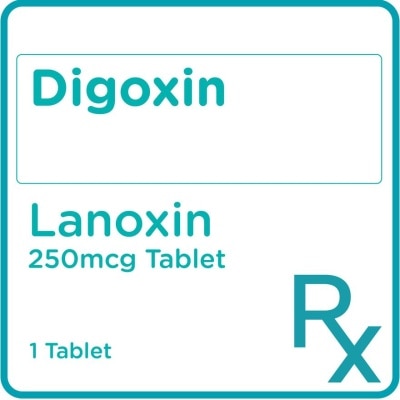 Digoxin

Lanoxin
250mcg Tablet

1 Tablet

Rx